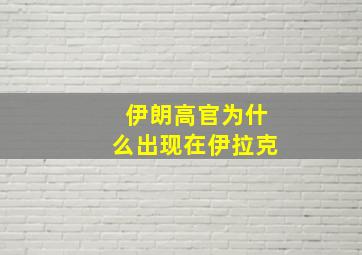 伊朗高官为什么出现在伊拉克